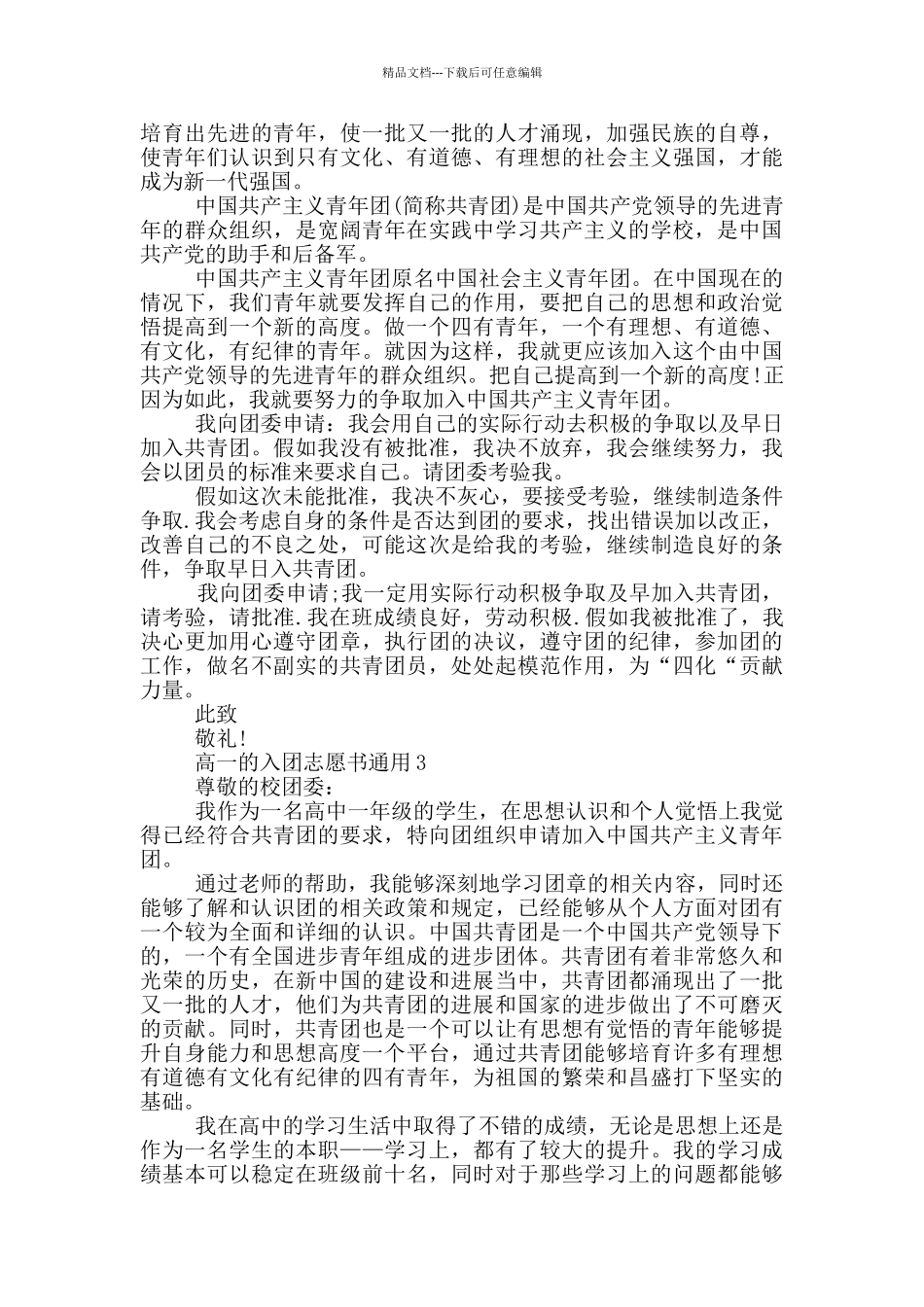 精品文档---下载后可任意编辑

培育出先进的青年，使一批又一批的人才涌现，加强民族的自尊，使青年们认识到只有文化、有道德、有理想的社会主义强国，才能成为新一代强国。

中国共产主义青年团(简称共青团)是中国共产党领导的先进青年的群众组织，是宽阔青年在实践中学习共产主义的学校，是中国共产党的助手和后备军。

中国共产主义青年团原名中国社会主义青年团。在中国现在的情况下，我们青年就要发挥自己的作用，要把自己的思想和政治觉悟提高到一个新的高度。做一个四有青年，一个有理想、有道德、有文化，有纪律的青年。就因为这样，我就更应该加入这个由中国共产党领导的先进青年的群众组织。把自己提高到一个新的高度!正因为如此，我就要努力的争取加入中国共产主义青年团。

我向团委申请：我会用自己的实际行动去积极的争取以及早日加入共青团。假如我没有被批准，我决不放弃，我会继续努力，我会以团员的标准来要求自己。请团委考验我。

假如这次未能批准，我决不灰心，要接受考验，继续制造条件争取.我会考虑自身的条件是否达到团的要求，找出错误加以改正，改善自己的不良之处，可能这次是给我的考验，继续制造良好的条件，争取早日入共青团。

我向团委申请;我一定用实际行动积极争取及早加入共青团，请考验，请批准.我在班成绩良好，劳动积极.假如我被批准了，我决心更加用心遵守团章，执行团的决议，遵守团的纪律，参加团的工作，做名不副实的共青团员，处处起模范作用，为“四化“贡献力量。

此致

敬礼!

高一的入团志愿书通用3

尊敬的校团委：

我作为一名高中一年级的学生，在思想认识和个人觉悟上我觉得已经符合共青团的要求，特向团组织申请加入中国共产主义青年团。

通过老师的帮助，我能够深刻地学习团章的相关内容，同时还能够了解和认识团的相关政策和规定，已经能够从个人方面对团有一个较为全面和详细的认识。中国共青团是一个中国共产党领导下的，一个有全国进步青年组成的进步团体。共青团有着非常悠久和光荣的历史，在新中国的建设和进展当中，共青团都涌现出了一批又一批的人才，他们为共青团的进展和国家的进步做出了不可磨灭的贡献。同时，共青团也是一个可以让有思想有觉悟的青年能够提升自身能力和思想高度一个平台，通过共青团能够培育许多有理想有道德有文化有纪律的四有青年，为祖国的繁荣和昌盛打下坚实的基础。

我在高中的学习生活中取得了不错的成绩，无论是思想上还是作为一名学生的本职——学习上，都有了较大的提升。我的学习成绩基本可以稳定在班级前十名，同时对于那些学习上的问题都能够